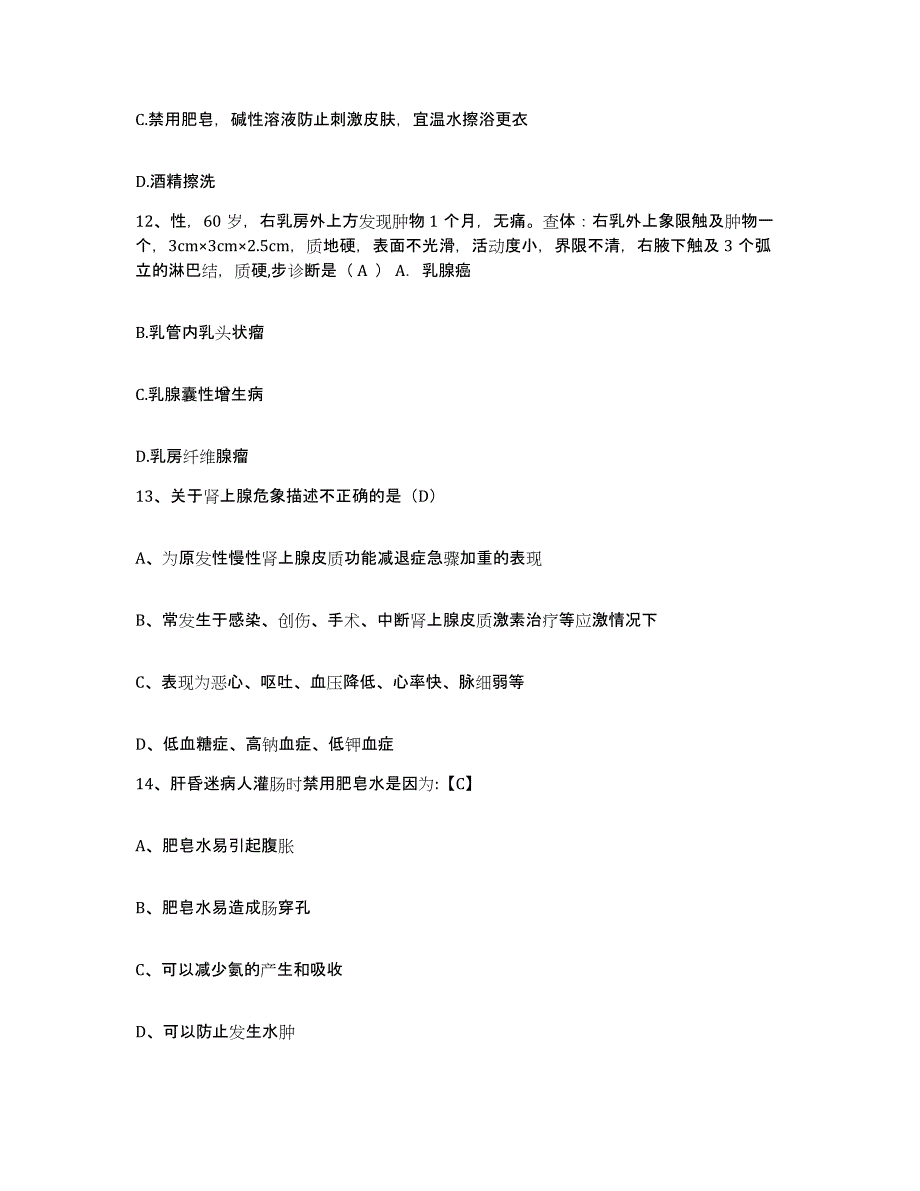 C.禁用肥皂，碱性溶液防止刺激皮肤，宜温水擦浴更衣

D.酒精擦洗

12、性，60 岁，右乳房外上方发现肿物 1 个月，无痛。查体：右乳外上象限触及肿物一个，3cm×3cm×2.5cm，质地硬，表面不光滑，活动度小，界限不清，右腋下触及 3 个孤立的淋巴结，质硬,步诊断是（ A ） A. 乳腺癌

B.乳管内乳头状瘤

C.乳腺囊性增生病

D.乳房纤维腺瘤

13、关于肾上腺危象描述不正确的是（D）

A、为原发性慢性肾上腺皮质功能减退症急骤加重的表现

B、常发生于感染、创伤、手术、中断肾上腺皮质激素治疗等应激情况下

C、表现为恶心、呕吐、血压降低、心率快、脉细弱等

D、低血糖症、高钠血症、低钾血症

14、肝昏迷病人灌肠时禁用肥皂水是因为:【C】

A、肥皂水易引起腹胀

B、肥皂水易造成肠穿孔

C、可以减少氨的产生和吸收

D、可以防止发生水肿